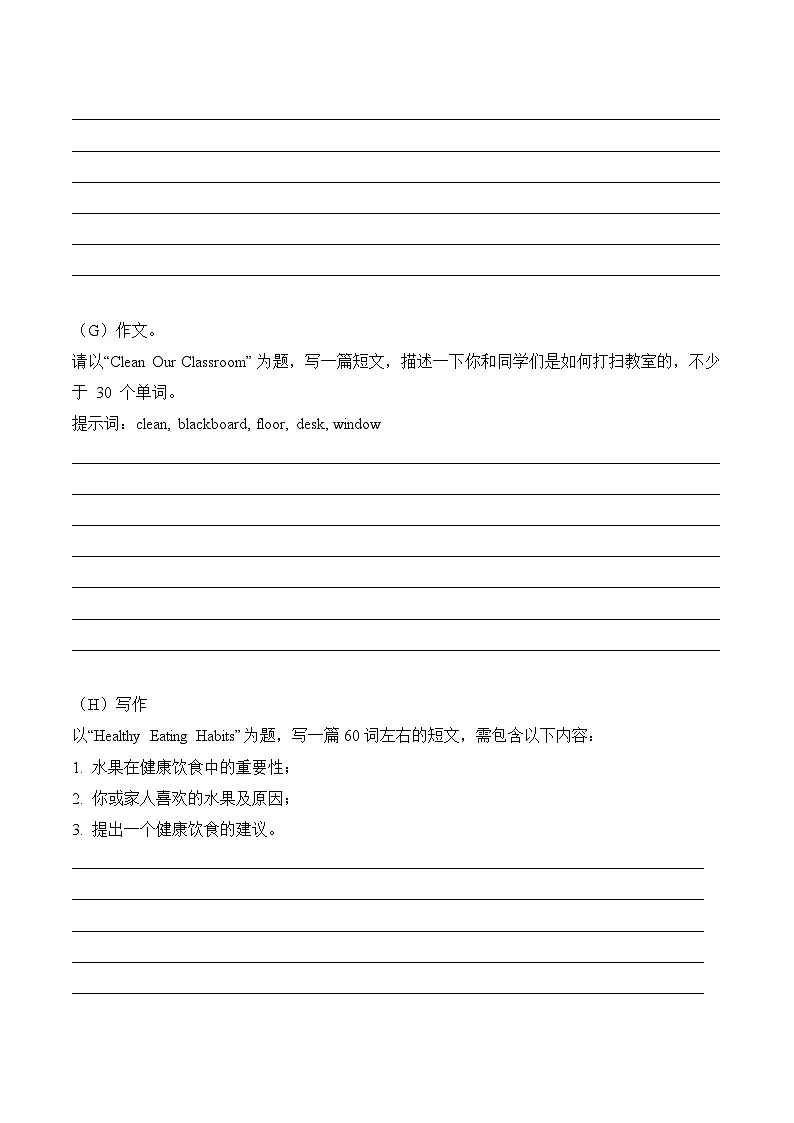 （G）作文。
请以“Clean Our Classroom” 为题，写一篇短文，描述一下你和同学们是如何打扫教室的，不少于 30 个单词。
提示词：clean, blackboard, floor, desk, window

（H）写作
以“Healthy Eating Habits” 为题，写一篇 60 词左右的短文，需包含以下内容：
1. 水果在健康饮食中的重要性；
2. 你或家人喜欢的水果及原因；
3. 提出一个健康饮食的建议。